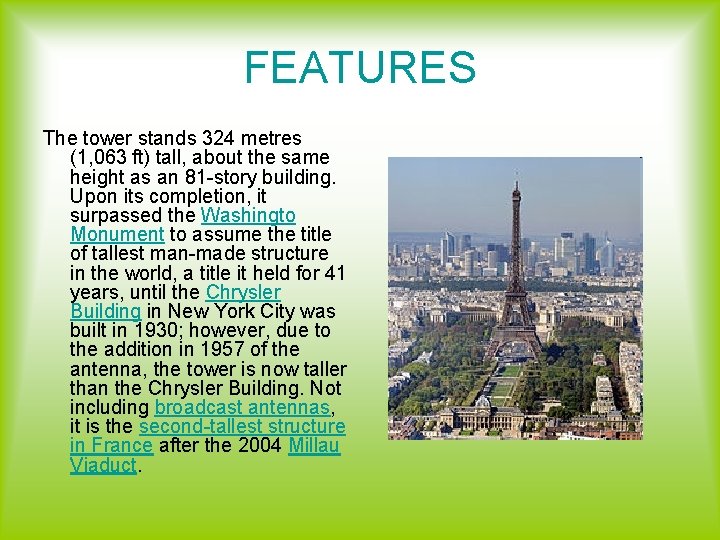 FEATURES

The tower stands 324 metres (1,063 ft) tall, about the same height as an 81-story building. Upon its completion, it surpassed the Washingto Monument to assume the title of tallest man-made structure in the world, a title it held for 41 years, until the Chrysler Building in New York City was built in 1930; however, due to the addition in 1957 of the antenna, the tower is now taller than the Chrysler Building. Not including broadcast antennas, it is the second-tallest structure in France after the 2004 Millau Viaduct.